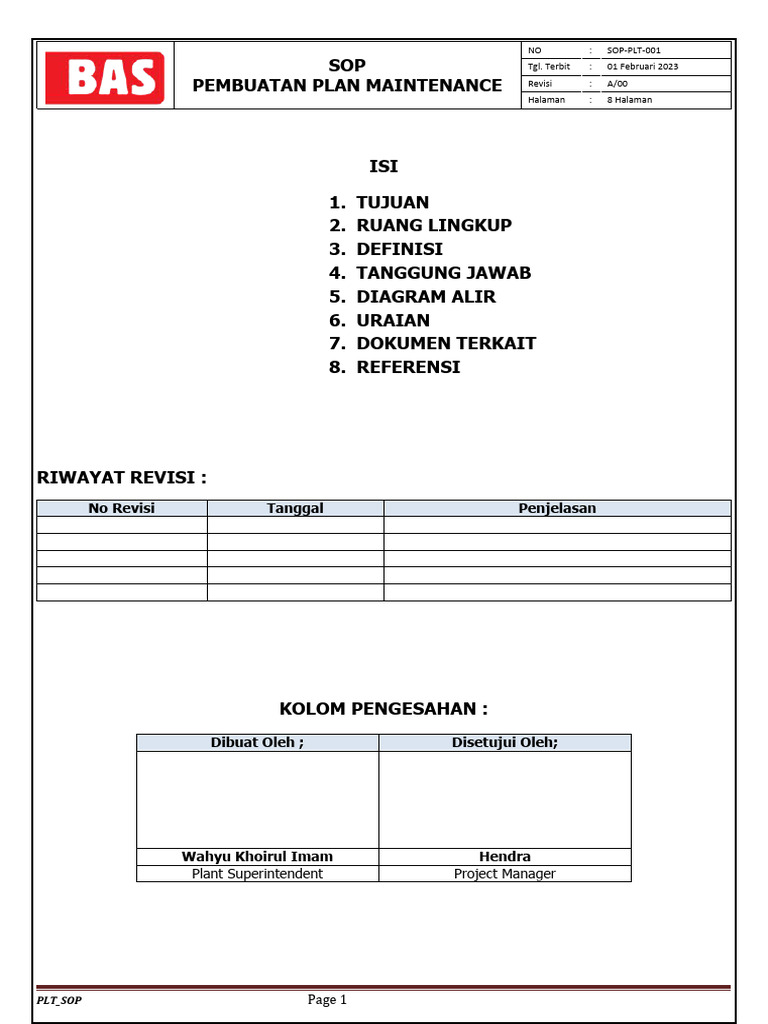 BAS

SOP
PEMBUATAN PLAN MAINTENANCE

NO : SOP-PLT-001
Tgl. Terbit : 01 Februari 2023
Revisi : A/00
Halaman : 8 Halaman

ISI

1. TUJUAN
2. RUANG LINGKUP
3. DEFINISI
4. TANGGUNG JAWAB
5. DIAGRAM ALIR
6. URAIAN
7. DOKUMEN TERKAIT
8. REFERENSI

RIWAYAT REVISI :

| No Revisi | Tanggal | Penjelasan |
|---|---|---|
| | | |
| | | |
| | | |
| | | |
| | | |

KOLOM PENGESAHAN :

| Dibuat Oleh ; | Disetujui Oleh; |
|---|---|
| | |
| Wahyu Khoirul Imam | Hendra |
| Plant Superintendent | Project Manager |

PLT_SOP

Page 1